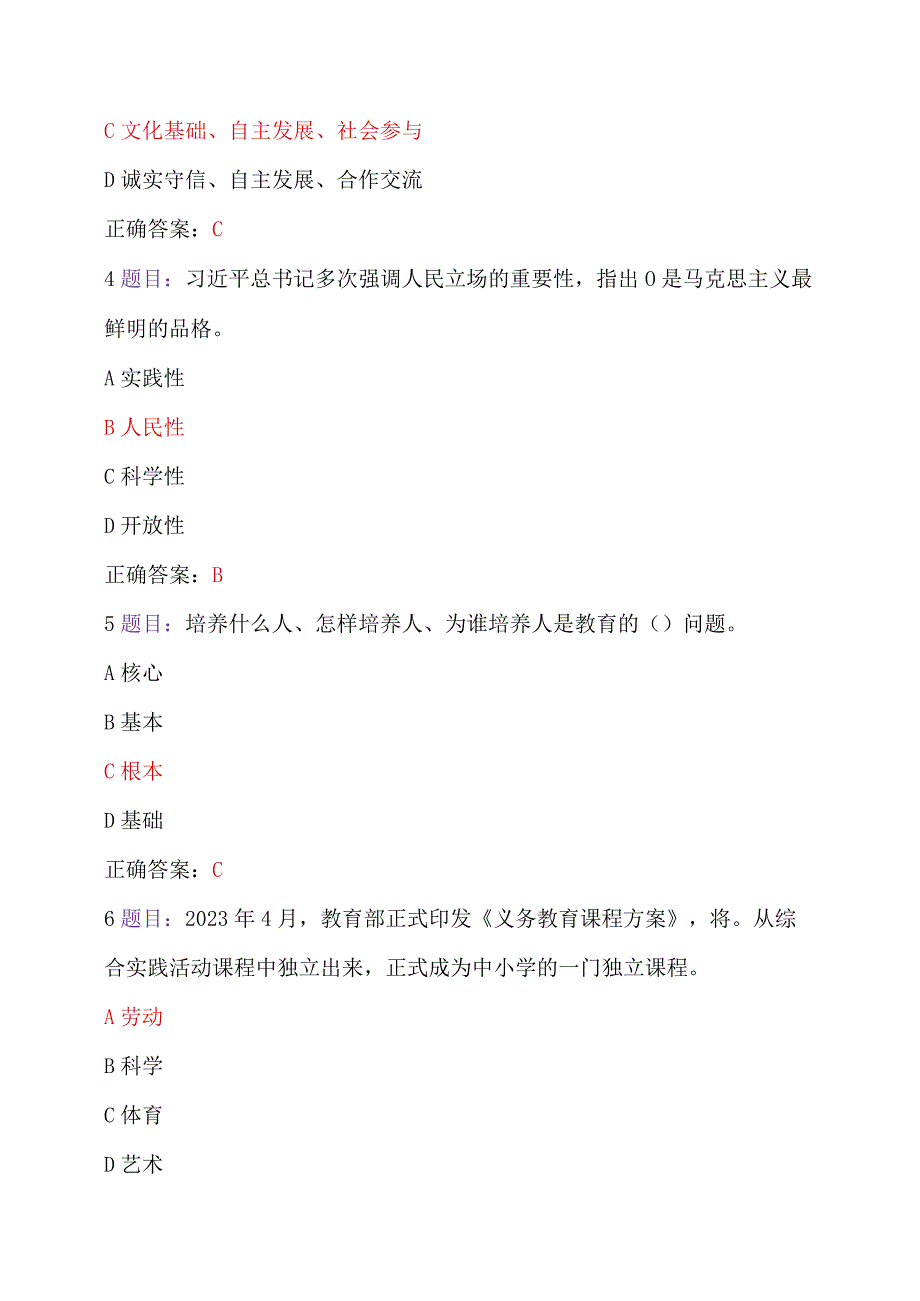 C 文化基础、自主发展、社会参与

D 诚实守信、自主发展、合作交流

正确答案：C

4 题目：习近平总书记多次强调人民立场的重要性，指出 0 是马克思主义最鲜明的品格。

A 实践性

B 人民性

C 科学性

D 开放性

正确答案：B

5 题目：培养什么人、怎样培养人、为谁培养人是教育的（）问题。

A 核心

B 基本

C 根本

D 基础

正确答案：C

6 题目：2023 年 4 月，教育部正式印发《义务教育课程方案》，将。从综合实践活动课程中独立出来，正式成为中小学的一门独立课程。

A 劳动

B 科学

C 体育

D 艺术